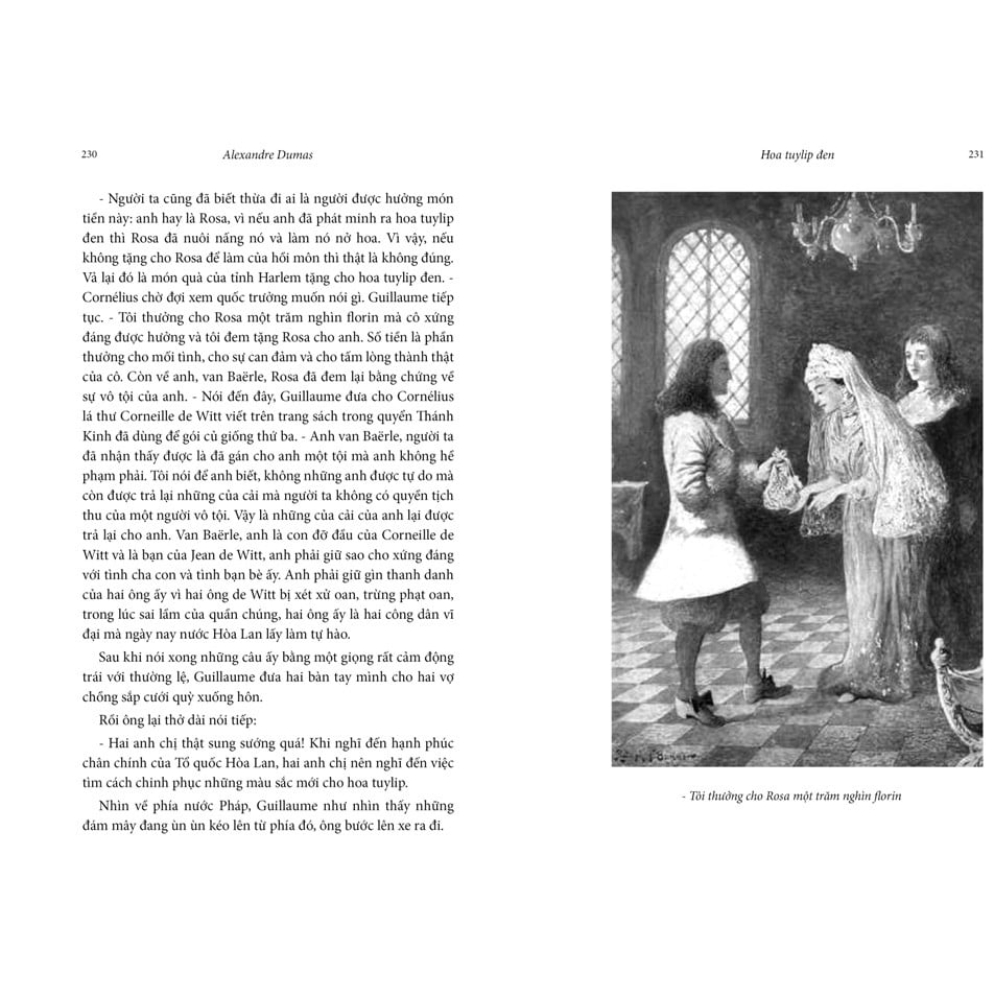 230 Alexandre Dumas

- Người ta cũng đã biết thừa đi ai là người được hưởng món tiền này: anh hay là Rosa, vì nếu anh đã phát minh ra hoa tuylip đen thì Rosa đã nuôi nấng nó và làm nó nở hoa. Vì vậy, nếu không tặng cho Rosa để làm của hồi môn thì thật là không đúng. Và lại đó là món quà của tỉnh Harlem tặng cho hoa tuylip đen. - Cornélius chờ đợi xem quốc trưởng muốn nói gì. Guillaume tiếp tục. - Tôi thưởng cho Rosa một trăm nghìn florin mà cô xứng đáng được hưởng và tôi đem tặng Rosa cho anh. Số tiền là phần thưởng cho mối tình, cho sự can đảm và cho tấm lòng thành thật của cô. Còn về anh, van Baërle, Rosa đã đem lại bằng chứng về sự vô tội của anh. - Nói đến đây, Guillaume đưa cho Cornélius lá thư Corneille de Witt viết trên trang sách trong quyển Thánh Kinh đã dùng để gói củ giống thứ ba. - Anh van Baërle, người ta đã nhận thấy được là đã gán cho anh một tội mà anh không hề phạm phải. Tôi nói để anh biết, không những anh được tự do mà còn được trả lại những của cải mà người ta không có quyền tịch thu của một người vô tội. Vậy là những của cải của anh lại được trả lại cho anh. Van Baërle, anh là con đỡ đầu của Corneille de Witt và là bạn của Jean de Witt, anh phải giữ sao cho xứng đáng với tình cha con và tình bạn bè ấy. Anh phải giữ gìn thanh danh của hai ông ấy vì hai ông de Witt bị xét xử oan, trừng phạt oan, trong lúc sai lầm của quần chúng, hai ông ấy là hai công dân vĩ đại mà ngày nay nước Hòa Lan lấy làm tự hào.

Sau khi nói xong những câu ấy bằng một giọng rất cảm động trái với thường lệ, Guillaume đưa hai bàn tay mình cho hai vợ chồng sắp cưới quỳ xuống hôn.

Rồi ông lại thở dài nói tiếp:

- Hai anh chị thật sung sướng quá! Khi nghĩ đến hạnh phúc chân chính của Tổ quốc Hòa Lan, hai anh chị nên nghĩ đến việc tìm cách chinh phục những màu sắc mới cho hoa tuylip.

Nhìn về phía nước Pháp, Guillaume như nhìn thấy những đám mây đang ùn ùn kéo lên từ phía đó, ông bước lên xe ra đi.

Hoa tuylip đen 231

- Tôi thưởng cho Rosa một trăm nghìn florin